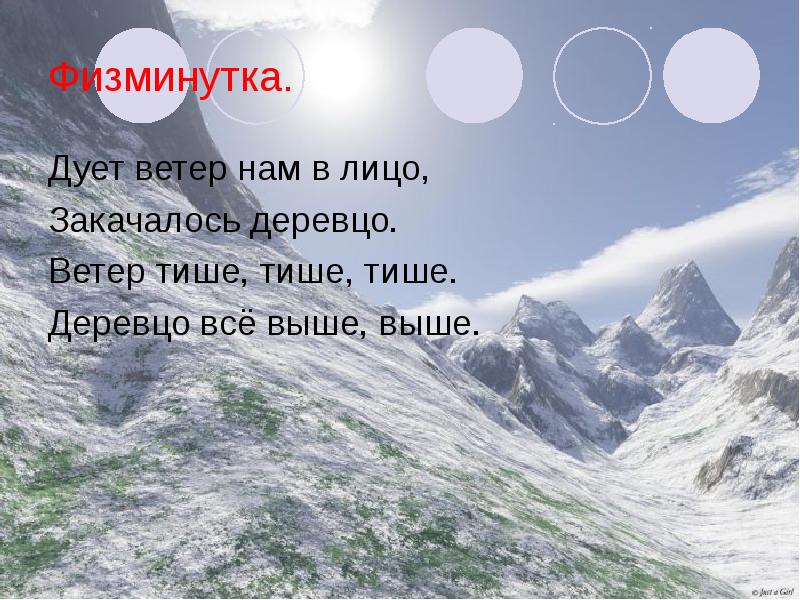 Физминутка.

Дует ветер нам в лицо,
Закачалось деревцо.
Ветер тише, тише, тише.
Деревцо всё выше, выше.

© Just a Girl